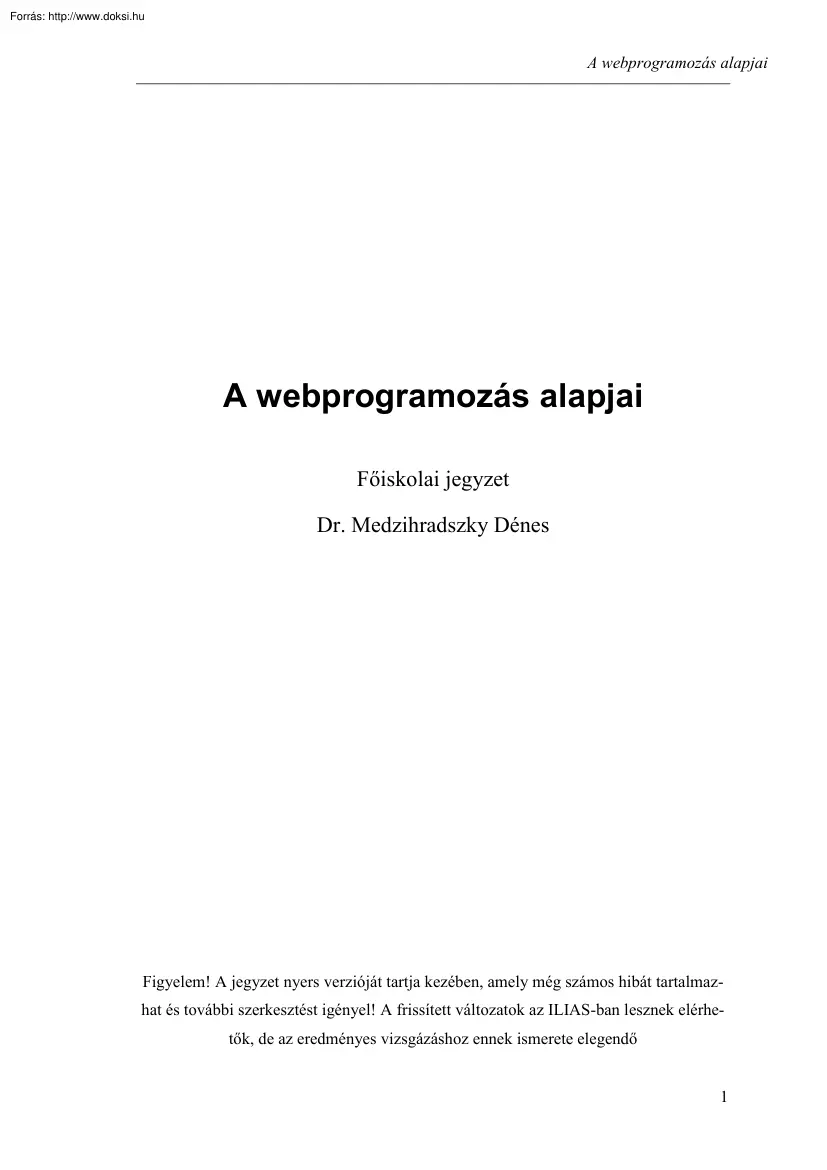 Forrás: http://www.doksi.hu

A webprogramozás alapjai

A webprogramozás alapjai

Főiskolai jegyzet

Dr. Medzihradszky Dénes

Figyelem! A jegyzet nyers verzióját tartja kezében, amely még számos hibát tartalmazhat és további szerkesztést igényel! A frissített változatok az ILIAS-ban lesznek elérhetők, de az eredményes vizsgázáshoz ennek ismerete elegendő

1